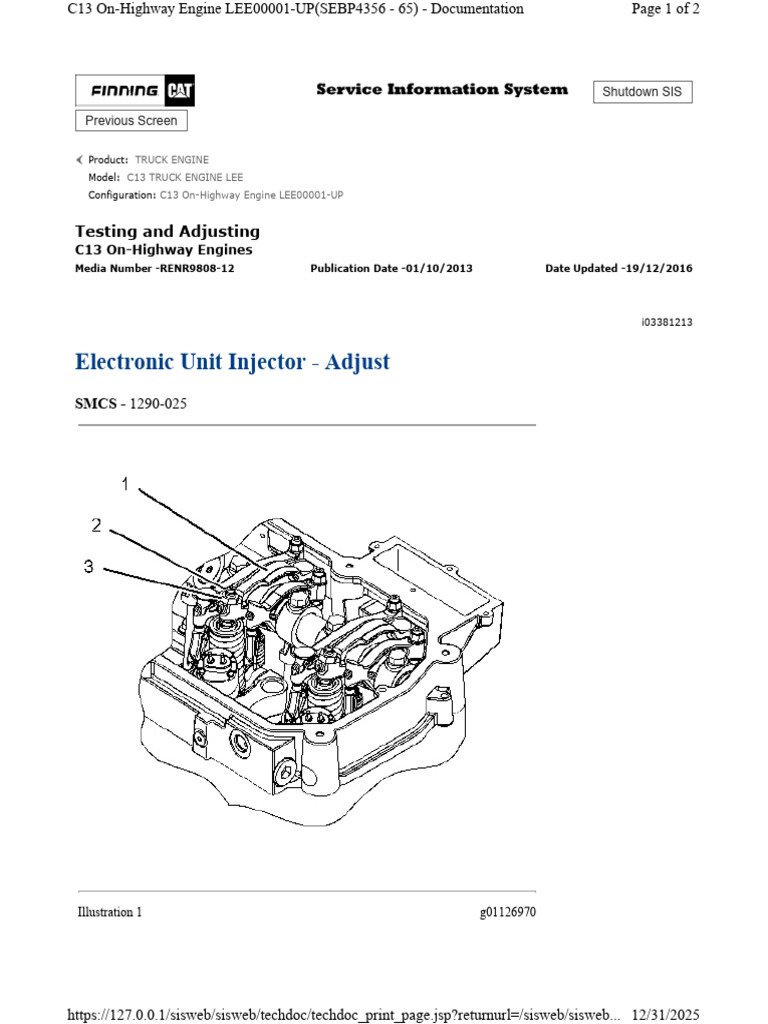 C13 On-Highway Engine LEE00001-UP(SEBP4356 - 65) - Documentation

Page 1 of 2

FINNING CAT

Service Information System

Shutdown SIS

Previous Screen

Product: TRUCK ENGINE
Model: C13 TRUCK ENGINE LEE
Configuration: C13 On-Highway Engine LEE00001-UP

Testing and Adjusting
C13 On-Highway Engines

Media Number -RENR9808-12

Publication Date -01/10/2013

Date Updated -19/12/2016

i03381213

Electronic Unit Injector - Adjust

SMCS - 1290-025

1

2

3

Illustration 1

g01126970

https://127.0.0.1/sisweb/sisweb/techdoc/techdoc_print_page.jsp?returnurl=/sisweb/sisweb... 12/31/2025